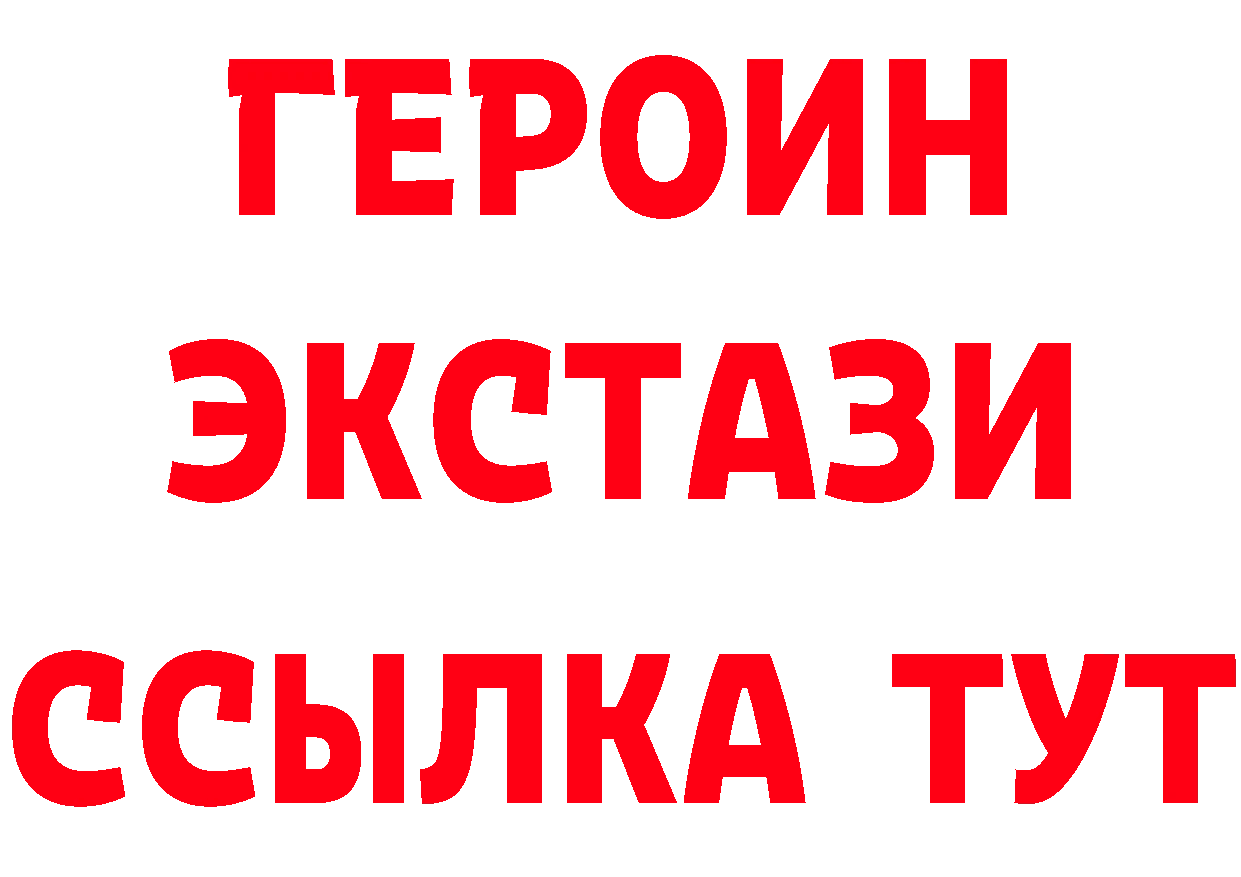 ГЕРОИН
ЭКСТАЗИ
ССЫЛКА ТУТ